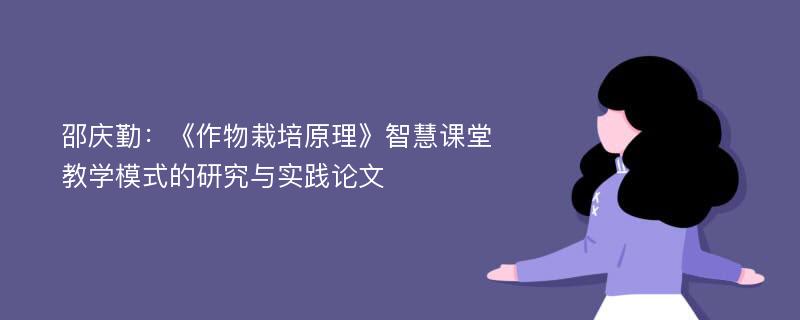 邵庆勤：《作物栽培原理》智慧课堂教学模式的研究与实践论文